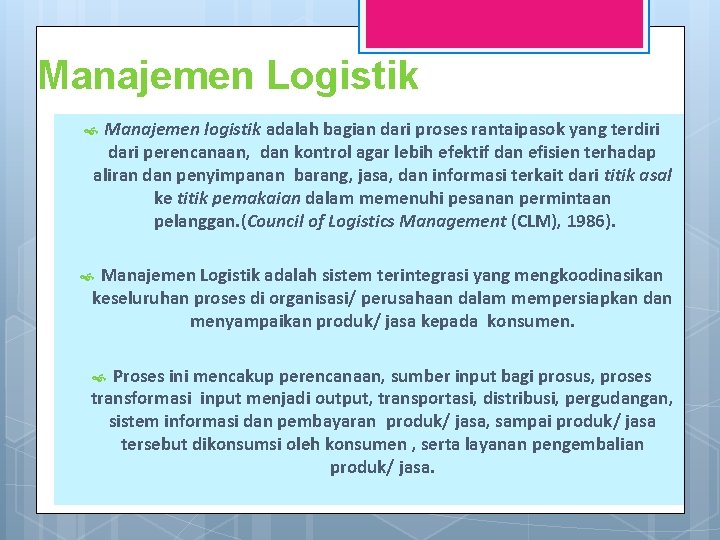 Manajemen Logistik

Manajemen logistik adalah bagian dari proses rantaipasok yang terdiri dari perencanaan, dan kontrol agar lebih efektif dan efisien terhadap aliran dan penyimpanan barang, jasa, dan informasi terkait dari titik asal ke titik pemakaian dalam memenuhi pesanan permintaan pelanggan.(Council of Logistics Management (CLM), 1986).

Manajemen Logistik adalah sistem terintegrasi yang mengkoodinasikan keseluruhan proses di organisasi/ perusahaan dalam mempersiapkan dan menyampaikan produk/ jasa kepada konsumen.

Proses ini mencakup perencanaan, sumber input bagi prosus, proses transformasi input menjadi output, transportasi, distribusi, pergudangan, sistem informasi dan pembayaran produk/ jasa, sampai produk/ jasa tersebut dikonsumsi oleh konsumen , serta layanan pengembalian produk/ jasa.